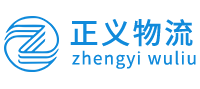 正义物流
zhengyi wuliu